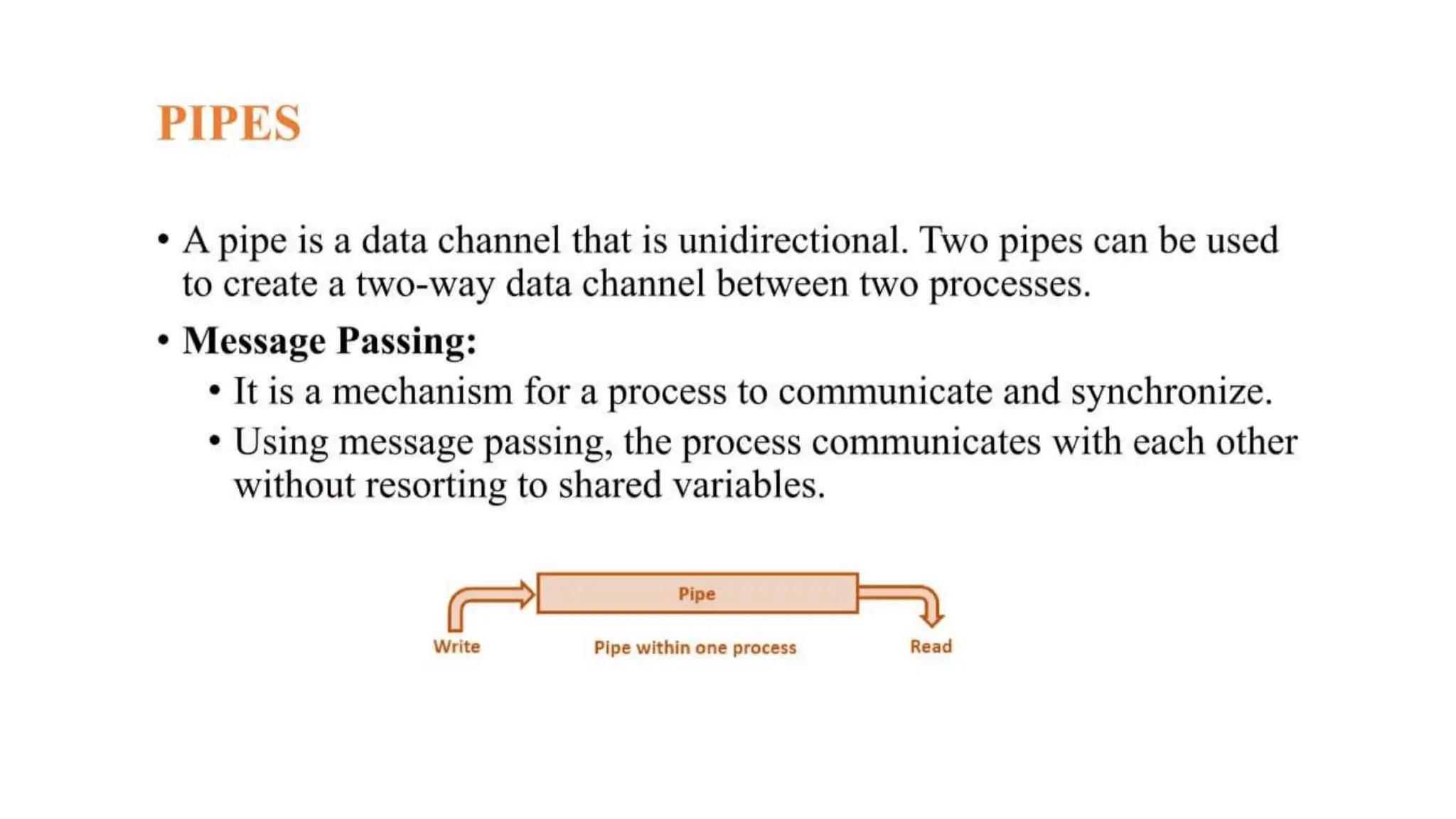 PIPES

• A pipe is a data channel that is unidirectional. Two pipes can be used to create a two-way data channel between two processes.

• Message Passing:

• It is a mechanism for a process to communicate and synchronize.

• Using message passing, the process communicates with each other without resorting to shared variables.

Pipe

Write

Pipe within one process

Read